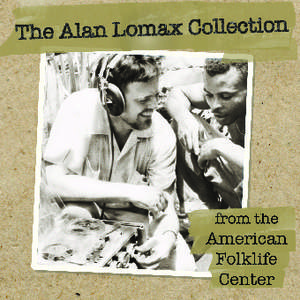 The Alan Lomax Collection

from the
American
Folklife
Center